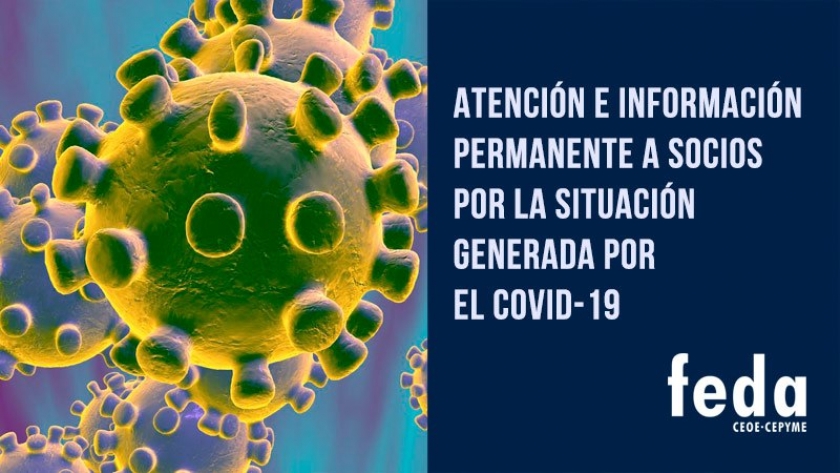 ATENCIÓN E INFORMACIÓN PERMANENTE A SOCIOS POR LA SITUACIÓN GENERADA POR EL COVID-19

feda
CEOE·CEPYME